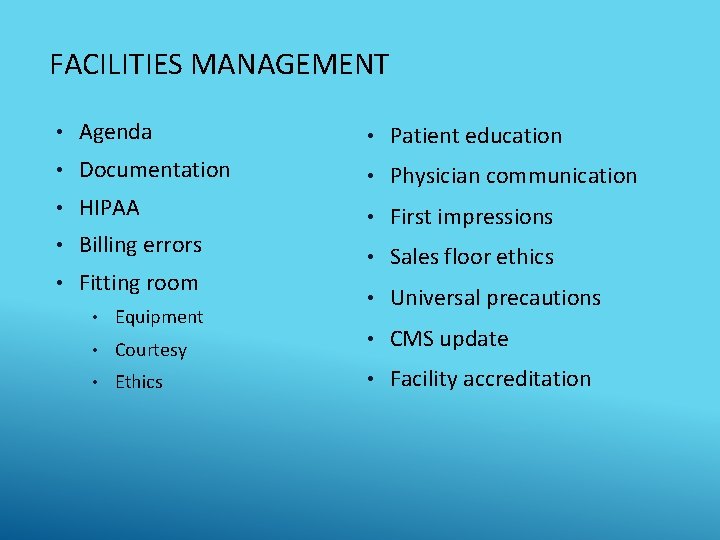 FACILITIES MANAGEMENT

• Agenda
• Documentation
• HIPAA
• Billing errors
• Fitting room
• Equipment
• Courtesy
• Ethics

• Patient education
• Physician communication
• First impressions
• Sales floor ethics
• Universal precautions
• CMS update
• Facility accreditation